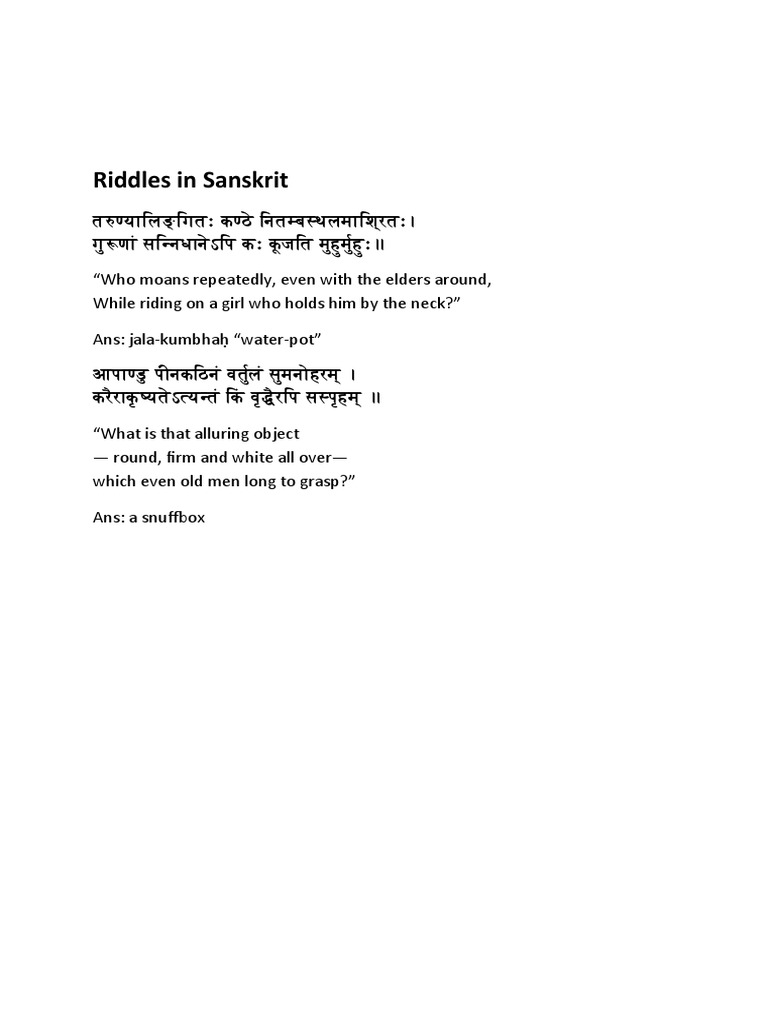 Riddles in Sanskrit

तरुण्यालिङ्गितः कण्ठे नितम्बस्थलमाश्रितः।
गुरूणां सन्निधानेऽपि कः कूजति मुहुर्मुहुः॥

“Who moans repeatedly, even with the elders around,
While riding on a girl who holds him by the neck?”

Ans: jala-kumbhaḥ “water-pot”

आपाण्डु पीनकठिनं वर्तुलं सुमनोहरम् ।
करैराकृष्यतेऽत्यन्तं किं वृद्धैरपि सस्पृहम् ॥

“What is that alluring object
— round, firm and white all over—
which even old men long to grasp?”

Ans: a snuffbox